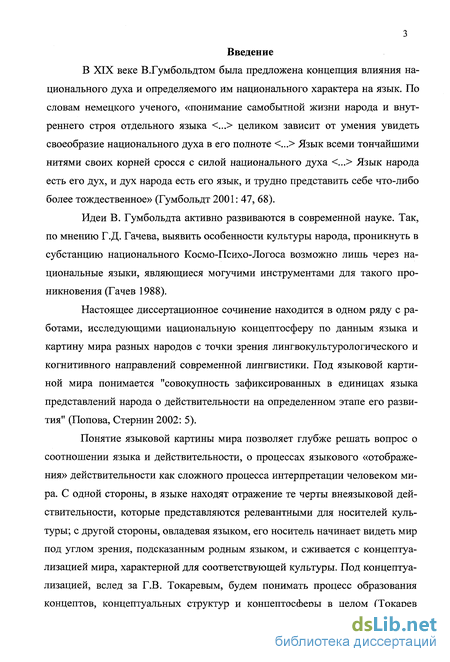 3

Введение

В XIX веке В.Гумбольдтом была предложена концепция влияния национального духа и определяемого им национального характера на язык. По словам немецкого ученого, «понимание самобытной жизни народа и внутреннего строя отдельного языка <...> целиком зависит от умения увидеть своеобразие национального духа в его полноте <...> Язык всеми тончайшими нитями своих корней сросся с силой национального духа <...> Язык народа есть его дух, и дух народа есть его язык, и трудно представить себе что-либо более тождественное» (Гумбольдт 2001: 47, 68).

Идеи В. Гумбольдта активно развиваются в современной науке. Так, по мнению Г.Д. Гачева, выявить особенности культуры народа, проникнуть в субстанцию национального Космо-Психо-Логоса возможно лишь через национальные языки, являющиеся могучими инструментами для такого проникновения (Гачев 1988).

Настоящее диссертационное сочинение находится в одном ряду с работами, исследующими национальную концептосферу по данным языка и картину мира разных народов с точки зрения лингвокультурологического и когнитивного направлений современной лингвистики. Под языковой картиной мира понимается "совокупность зафиксированных в единицах языка представлений народа о действительности на определенном этапе его развития" (Попова, Стернин 2002: 5).

Понятие языковой картины мира позволяет глубже решать вопрос о соотношении языка и действительности, о процессах языкового «отображения» действительности как сложного процесса интерпретации человеком мира. С одной стороны, в языке находят отражение те черты внеязыковой действительности, которые представляются релевантными для носителей культуры; с другой стороны, овладевая языком, его носитель начинает видеть мир под углом зрения, подсказанным родным языком, и сживается с концептуализацией мира, характерной для соответствующей культуры. Под концептуализацией, вслед за Г.В. Токаревым, будем понимать процесс образования концептов, концептуальных структур и концептосферы в целом (Токарев

dsLib.net
библиотека диссертаций